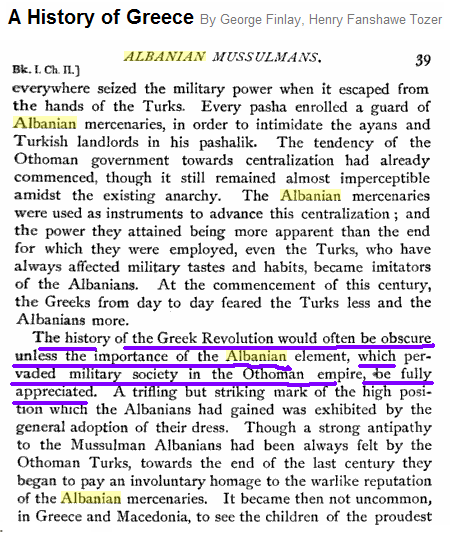 A History of Greece By George Finlay, Henry Fanshawe Tozer

Bk. I. Ch. II.]

ALBANIAN MUSSULMANS.

39

everywhere seized the military power when it escaped from the hands of the Turks. Every pasha enrolled a guard of Albanian mercenaries, in order to intimidate the ayans and Turkish landlords in his pashalik. The tendency of the Othoman government towards centralization had already commenced, though it still remained almost imperceptible amidst the existing anarchy. The Albanian mercenaries were used as instruments to advance this centralization; and the power they attained being more apparent than the end for which they were employed, even the Turks, who have always affected military tastes and habits, became imitators of the Albanians. At the commencement of this century, the Greeks from day to day feared the Turks less and the Albanians more.

The history of the Greek Revolution would often be obscure unless the importance of the Albanian element, which pervaded military society in the Othoman empire, be fully appreciated. A trifling but striking mark of the high position which the Albanians had gained was exhibited by the general adoption of their dress. Though a strong antipathy to the Mussulman Albanians had been always felt by the Othoman Turks, towards the end of the last century they began to pay an involuntary homage to the warlike reputation of the Albanian mercenaries. It became then not uncommon, in Greece and Macedonia, to see the children of the proudest